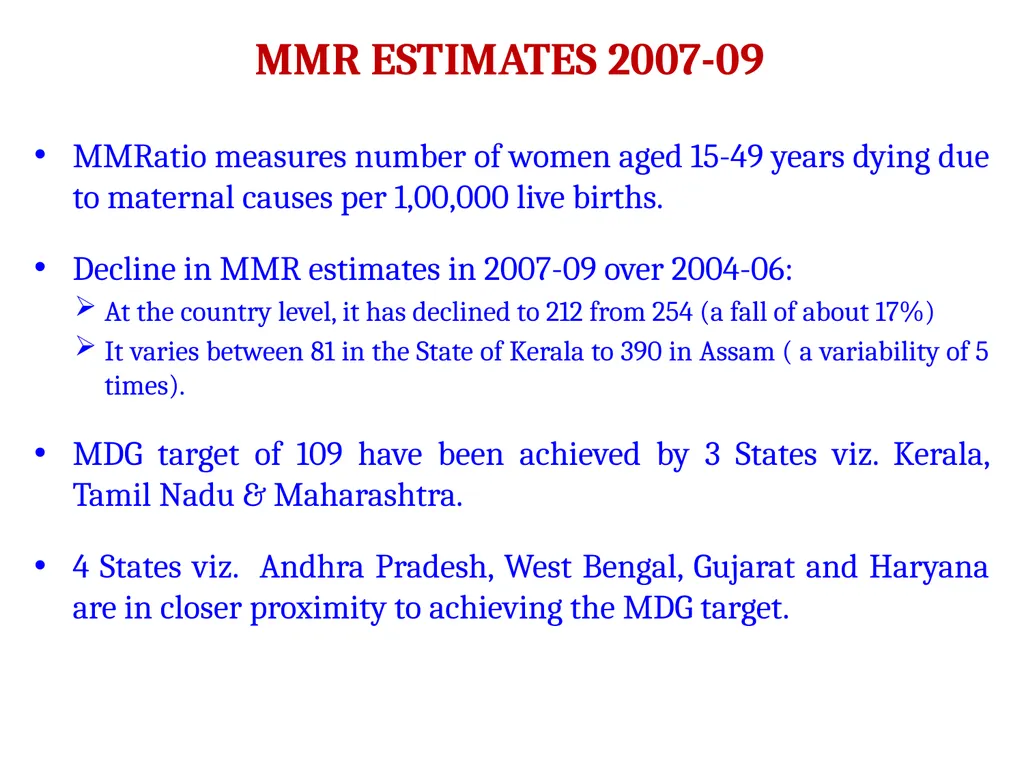 MMR ESTIMATES 2007-09

• MMRatio measures number of women aged 15-49 years dying due to maternal causes per 1,00,000 live births.

• Decline in MMR estimates in 2007-09 over 2004-06:
➢ At the country level, it has declined to 212 from 254 (a fall of about 17%)
➢ It varies between 81 in the State of Kerala to 390 in Assam ( a variability of 5 times).

• MDG target of 109 have been achieved by 3 States viz. Kerala, Tamil Nadu & Maharashtra.

• 4 States viz. Andhra Pradesh, West Bengal, Gujarat and Haryana are in closer proximity to achieving the MDG target.